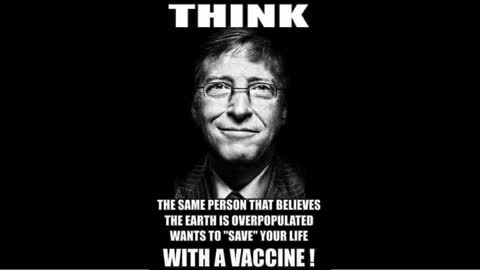 THINK

THE SAME PERSON THAT BELIEVES THE EARTH IS OVERPOPULATED WANTS TO "SAVE" YOUR LIFE

WITH A VACCINE !